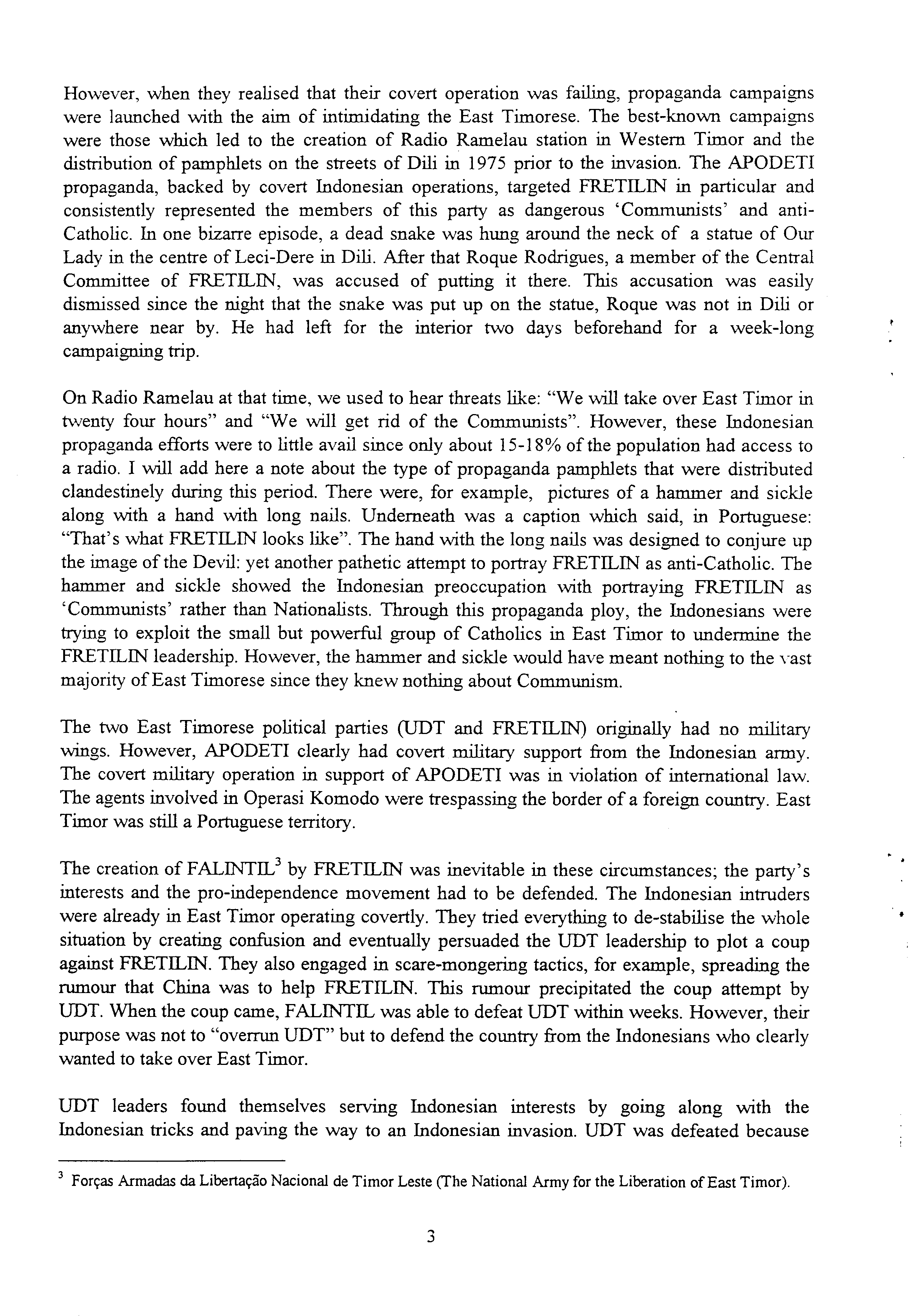 However, when they realised that their covert operation was failing, propaganda campaigns were launched with the aim of intimidating the East Timorese. The best-known campaigns were those which led to the creation of Radio Ramelau station in Western Timor and the distribution of pamphlets on the streets of Dili in 1975 prior to the invasion. The APODETI propaganda, backed by covert Indonesian operations, targeted FRETILIN in particular and consistently represented the members of this party as dangerous 'Communists' and anti-Catholic. In one bizarre episode, a dead snake was hung around the neck of a statue of Our Lady in the centre of Leci-Dere in Dili. After that Roque Rodrigues, a member of the Central Committee of FRETILIN, was accused of putting it there. This accusation was easily dismissed since the night that the snake was put up on the statue, Roque was not in Dili or anywhere near by. He had left for the interior two days beforehand for a week-long campaigning trip.

On Radio Ramelau at that time, we used to hear threats like: "We will take over East Timor in twenty four hours" and "We will get rid of the Communists". However, these Indonesian propaganda efforts were to little avail since only about 15-18% of the population had access to a radio. I will add here a note about the type of propaganda pamphlets that were distributed clandestinely during this period. There were, for example, pictures of a hammer and sickle along with a hand with long nails. Underneath was a caption which said, in Portuguese: "That's what FRETILIN looks like". The hand with the long nails was designed to conjure up the image of the Devil: yet another pathetic attempt to portray FRETILIN as anti-Catholic. The hammer and sickle showed the Indonesian preoccupation with portraying FRETILIN as 'Communists' rather than Nationalists. Through this propaganda ploy, the Indonesians were trying to exploit the small but powerful group of Catholics in East Timor to undermine the FRETILIN leadership. However, the hammer and sickle would have meant nothing to the vast majority of East Timorese since they knew nothing about Communism.

The two East Timorese political parties (UDT and FRETILIN) originally had no military wings. However, APODETI clearly had covert military support from the Indonesian army. The covert military operation in support of APODETI was in violation of international law. The agents involved in Operasi Komodo were trespassing the border of a foreign country. East Timor was still a Portuguese territory.

The creation of FALINTIL$^3$ by FRETILIN was inevitable in these circumstances; the party's interests and the pro-independence movement had to be defended. The Indonesian intruders were already in East Timor operating covertly. They tried everything to de-stabilise the whole situation by creating confusion and eventually persuaded the UDT leadership to plot a coup against FRETILIN. They also engaged in scare-mongering tactics, for example, spreading the rumour that China was to help FRETILIN. This rumour precipitated the coup attempt by UDT. When the coup came, FALINTIL was able to defeat UDT within weeks. However, their purpose was not to "overrun UDT" but to defend the country from the Indonesians who clearly wanted to take over East Timor.

UDT leaders found themselves serving Indonesian interests by going along with the Indonesian tricks and paving the way to an Indonesian invasion. UDT was defeated because

$^3$ Forças Armadas da Libertação Nacional de Timor Leste (The National Army for the Liberation of East Timor).

3